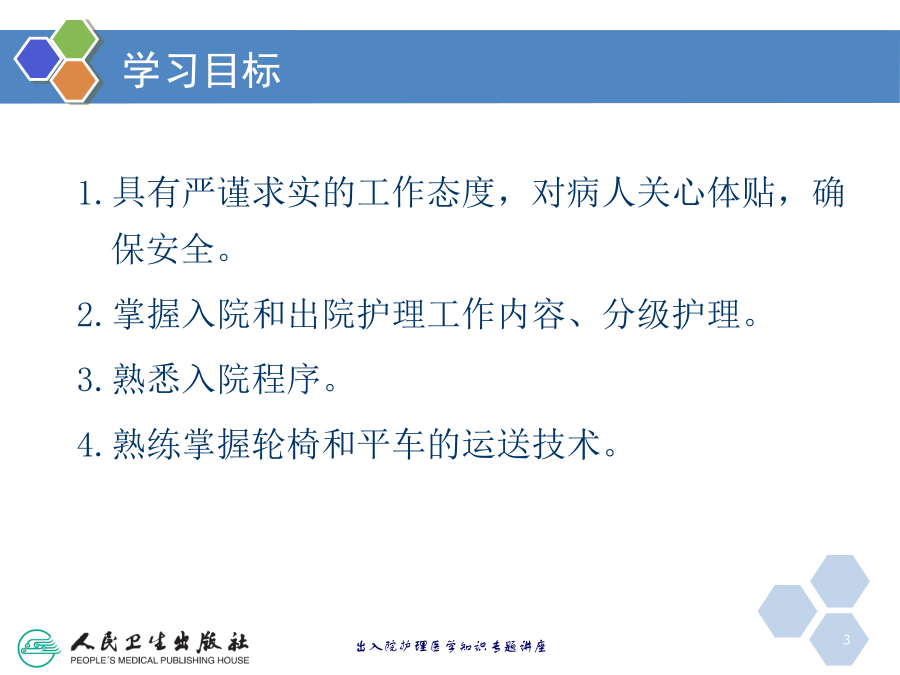 学习目标

1. 具有严谨求实的工作态度，对病人关心体贴，确保安全。

2. 掌握入院和出院护理工作内容、分级护理。

3. 熟悉入院程序。

4. 熟练掌握轮椅和平车的运送技术。

人民卫生出版社
PEOPLE'S MEDICAL PUBLISHING HOUSE

出入院护理医学知识专题讲座

3